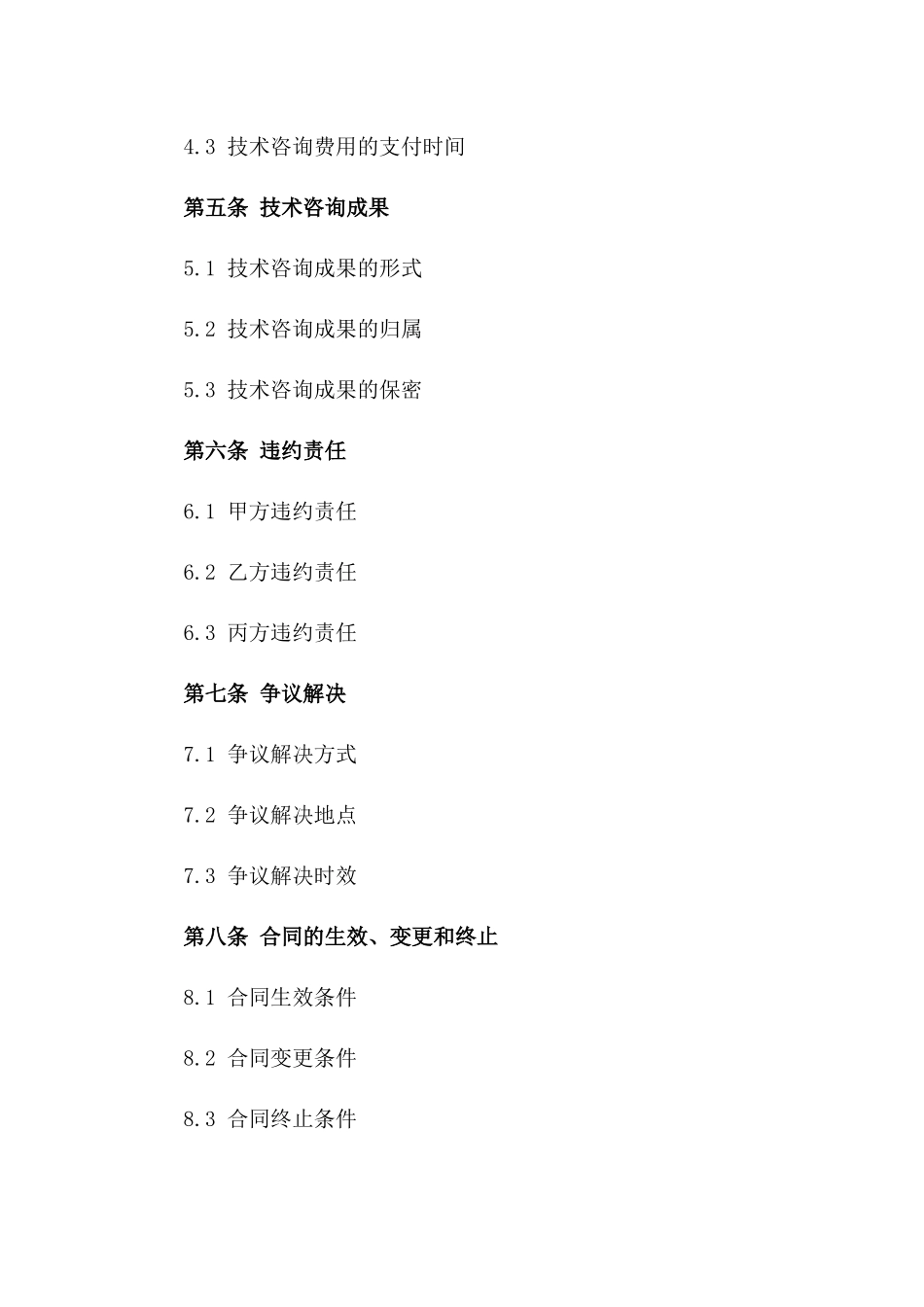 4.3 技术咨询费用的支付时间

第五条 技术咨询成果

5.1 技术咨询成果的形式

5.2 技术咨询成果的归属

5.3 技术咨询成果的保密

第六条 违约责任

6.1 甲方违约责任

6.2 乙方违约责任

6.3 丙方违约责任

第七条 争议解决

7.1 争议解决方式

7.2 争议解决地点

7.3 争议解决时效

第八条 合同的生效、变更和终止

8.1 合同生效条件

8.2 合同变更条件

8.3 合同终止条件